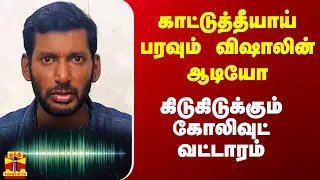 காட்டுத்தீயாய் பரவும் விஷாலின் ஆடியோ

கிடுகிடுக்கும் கோலிவுட் வட்டாரம்

தந்தி
THANTHI TV